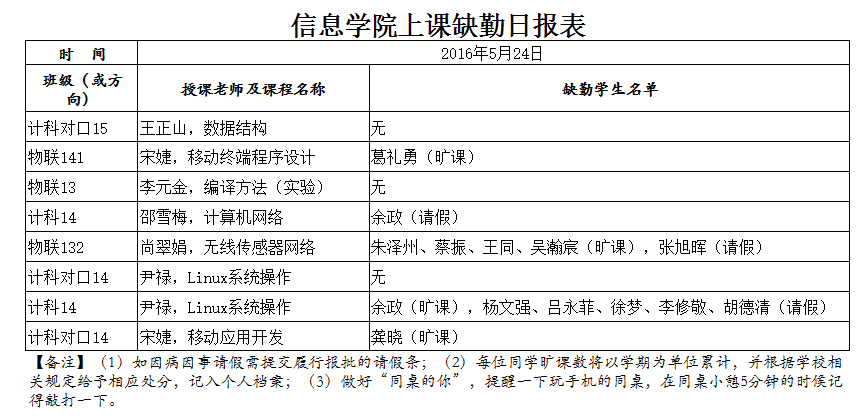 信息学院上课缺勤日报表

| 时　间 | 2016年5月24日 | |
|---|---|---|
| 班级（或方向） | 授课老师及课程名称 | 缺勤学生名单 |
| 计科对口15 | 王正山，数据结构 | 无 |
| 物联141 | 宋婕，移动终端程序设计 | 葛礼勇（旷课） |
| 物联13 | 李元金，编译方法（实验） | 无 |
| 计科14 | 邵雪梅，计算机网络 | 余政（请假） |
| 物联132 | 尚翠娟，无线传感器网络 | 朱泽州、蔡振、王同、吴瀚宸（旷课），张旭晖（请假） |
| 计科对口14 | 尹禄，Linux系统操作 | 无 |
| 计科14 | 尹禄，Linux系统操作 | 余政（旷课），杨文强、吕永菲、徐梦、李修敬、胡德清（请假） |
| 计科对口14 | 宋婕，移动应用开发 | 龚晓（旷课） |

【备注】（1）如因病因事请假需提交履行报批的请假条；（2）每位同学旷课数将以学期为单位累计，并根据学校相关规定给予相应处分，记入个人档案；（3）做好“同桌的你”，提醒一下玩手机的同桌，在同桌小憩5分钟的时候记得敲打一下。